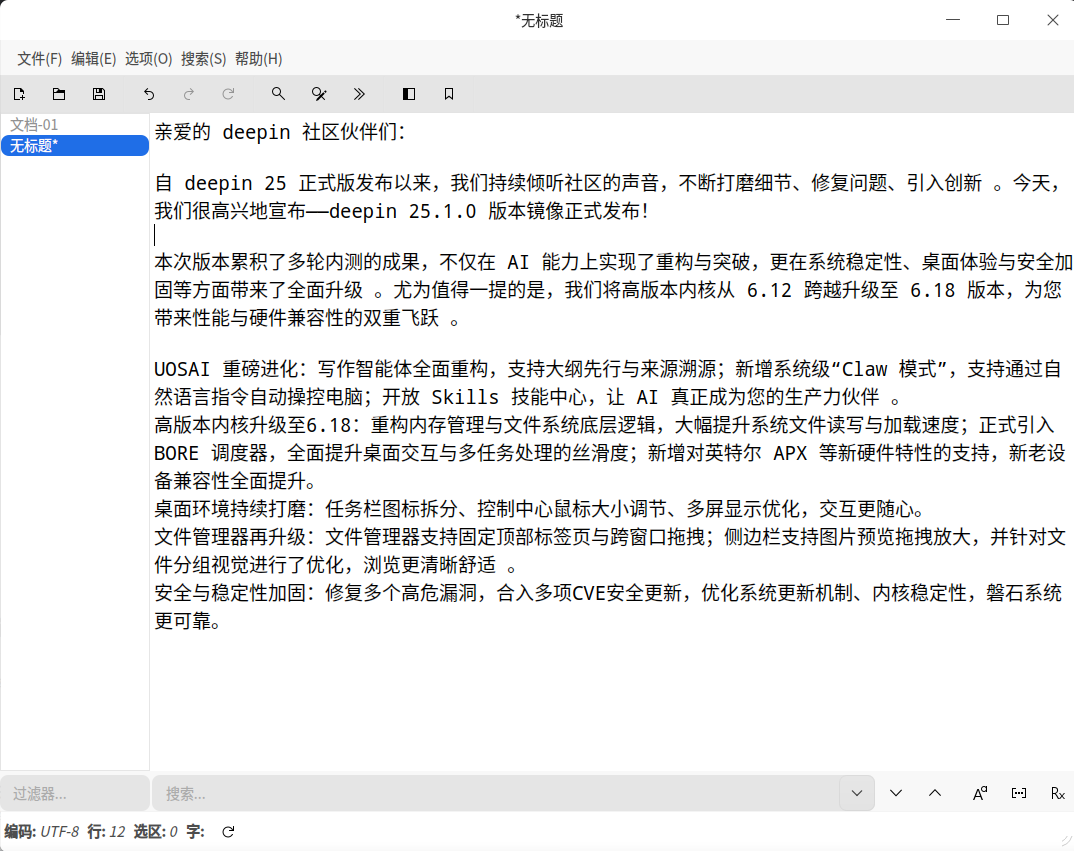 *无标题

文件(F) 编辑(E) 选项(O) 搜索(S) 帮助(H)

文档-01
无标题*

亲爱的 deepin 社区伙伴们：

自 deepin 25 正式版发布以来，我们持续倾听社区的声音，不断打磨细节、修复问题、引入创新 。今天，我们很高兴地宣布——deepin 25.1.0 版本镜像正式发布!

本次版本累积了多轮内测的成果，不仅在 AI 能力上实现了重构与突破，更在系统稳定性、桌面体验与安全加固等方面带来了全面升级 。尤为值得一提的是，我们将高版本内核从 6.12 跨越升级至 6.18 版本，为您带来性能与硬件兼容性的双重飞跃 。

UOSAI 重磅进化：写作智能体全面重构，支持大纲先行与来源溯源；新增系统级“Claw 模式”，支持通过自然语言指令自动操控电脑；开放 Skills 技能中心，让 AI 真正成为您的生产力伙伴 。
高版本内核升级至6.18：重构内存管理与文件系统底层逻辑，大幅提升系统文件读写与加载速度；正式引入 BORE 调度器，全面提升桌面交互与多任务处理的丝滑度；新增对英特尔 APX 等新硬件特性的支持，新老设备兼容性全面提升。
桌面环境持续打磨：任务栏图标拆分、控制中心鼠标大小调节、多屏显示优化，交互更随心。
文件管理器再升级：文件管理器支持固定顶部标签页与跨窗口拖拽；侧边栏支持图片预览拖拽放大，并针对文件分组视觉进行了优化，浏览更清晰舒适 。
安全与稳定性加固：修复多个高危漏洞，合入多项CVE安全更新，优化系统更新机制、内核稳定性，磐石系统更可靠。

过滤器...
搜索...

编码: UTF-8 行: 12 选区: 0 字: